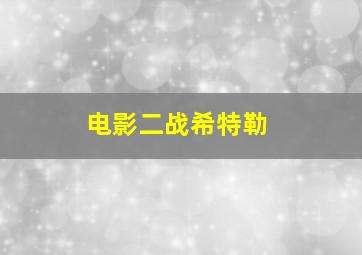 电影二战希特勒